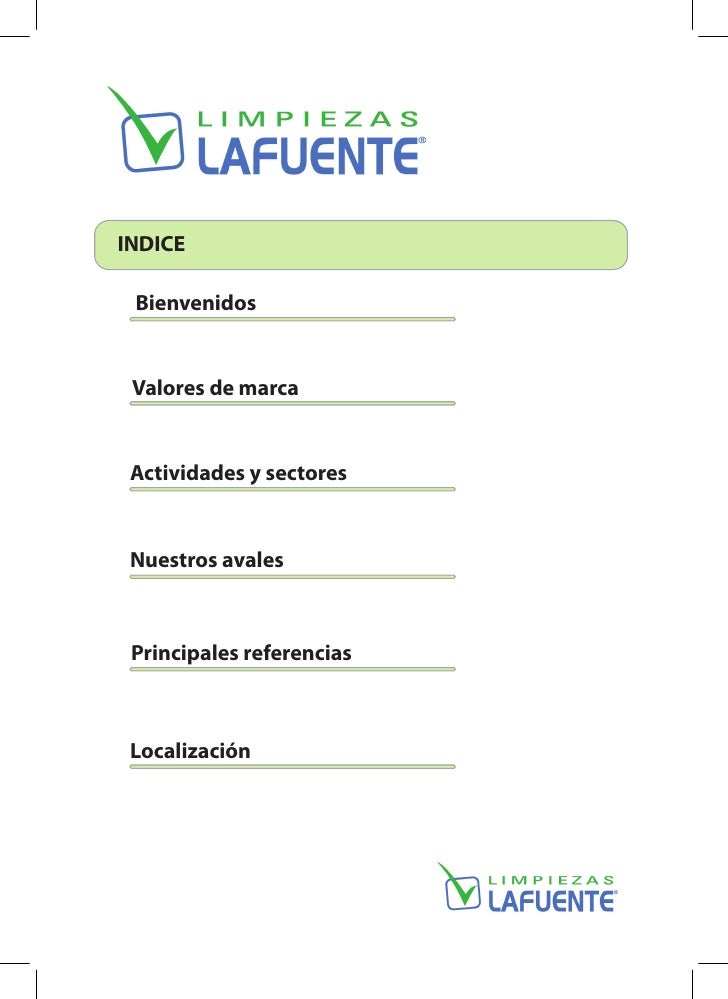 LIMPIEZAS
LAFUENTE®

INDICE

Bienvenidos

Valores de marca

Actividades y sectores

Nuestros avales

Principales referencias

Localización

LIMPIEZAS
LAFUENTE®